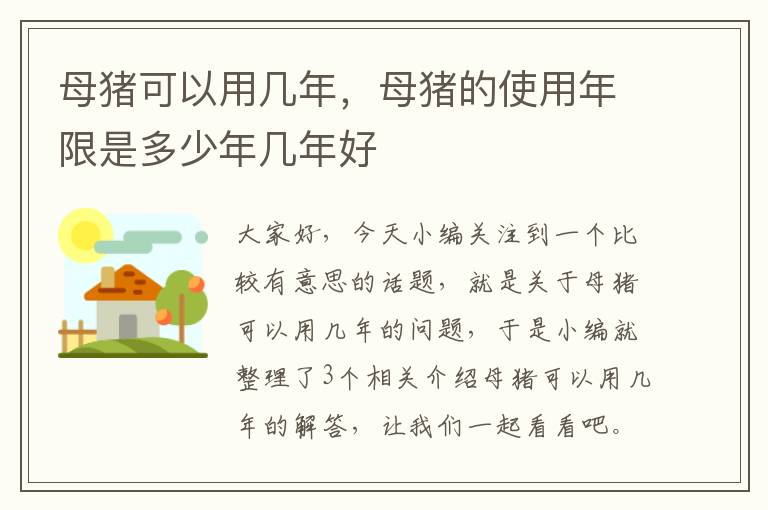 母猪可以用几年，母猪的使用年限是多少年几年好

大家好，今天小编关注到一个比较有意思的话题，就是关于母猪可以用几年的问题，于是小编就整理了3个相关介绍母猪可以用几年的解答，让我们一起看看吧。